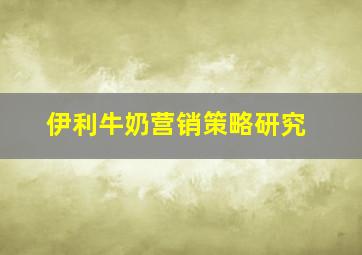 伊利牛奶营销策略研究